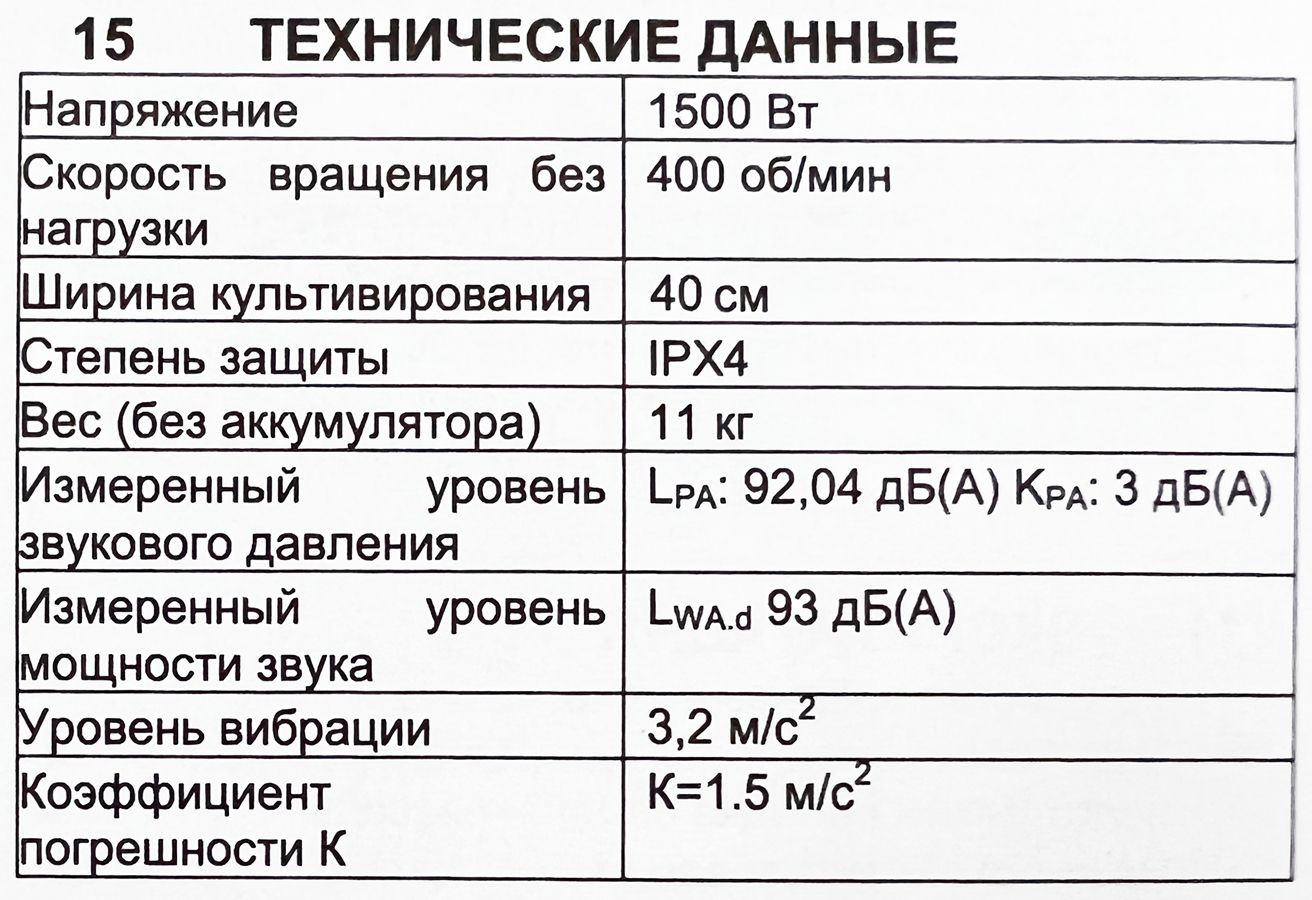 15 ТЕХНИЧЕСКИЕ ДАННЫЕ

| Напряжение | 1500 Вт |
|---|---|
| Скорость вращения без нагрузки | 400 об/мин |
| Ширина культивирования | 40 см |
| Степень защиты | IPX4 |
| Вес (без аккумулятора) | 11 кг |
| Измеренный уровень звукового давления | $L_{PA}$: 92,04 дБ(А) $K_{PA}$: 3 дБ(А) |
| Измеренный уровень мощности звука | $L_{WA.d}$ 93 дБ(А) |
| Уровень вибрации | 3,2 м/с$^2$ |
| Коэффициент погрешности К | К=1.5 м/с$^2$ |